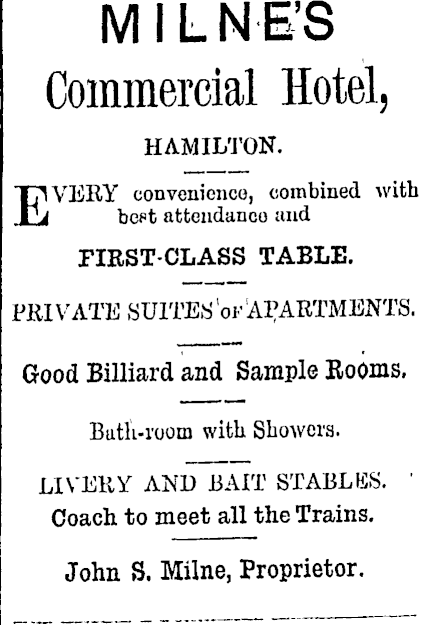 MILNE'S
Commercial Hotel,
HAMILTON.

EVERY convenience, combined with best attendance and
FIRST-CLASS TABLE.

PRIVATE SUITES OF APARTMENTS.

Good Billiard and Sample Rooms.

Bath-room with Showers.

LIVERY AND BAIT STABLES.
Coach to meet all the Trains.

John S. Milne, Proprietor.